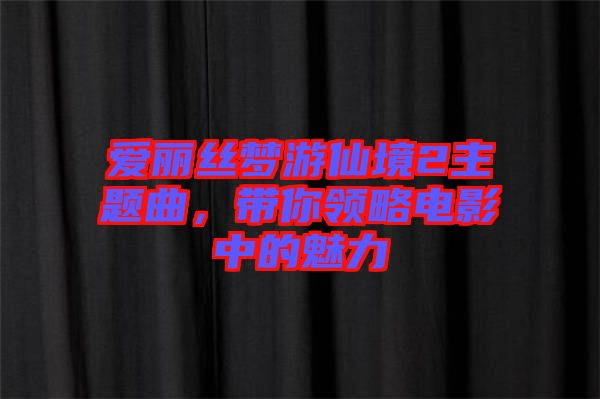 爱丽丝梦游仙境2主题曲，带你领略电影中的魅力